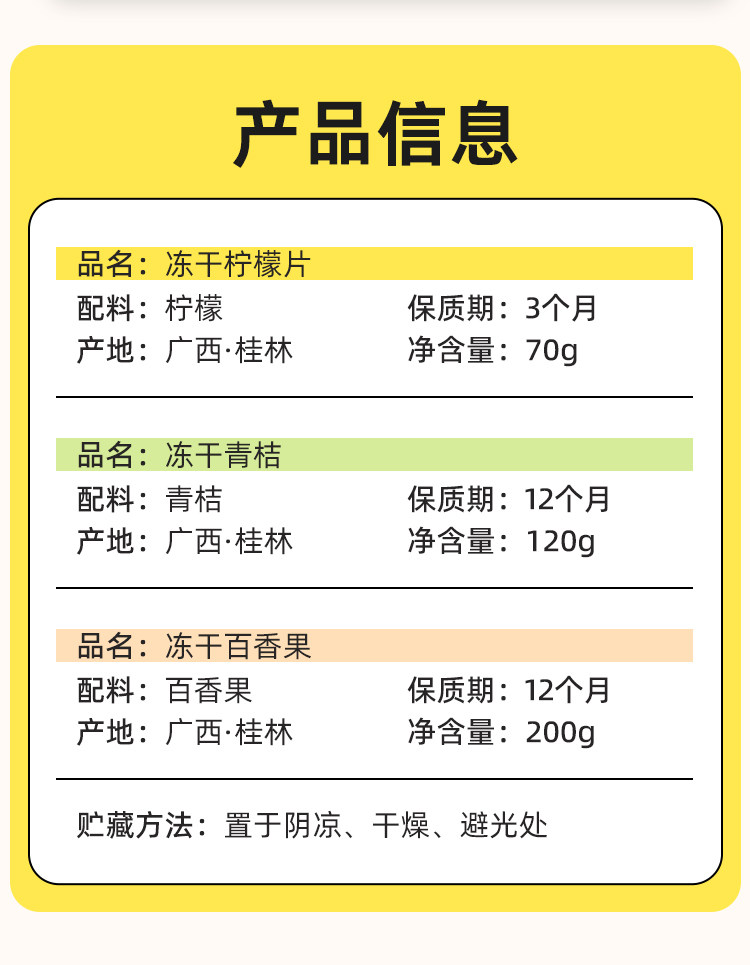 产品信息

品名：冻干柠檬片

配料：柠檬 保质期：3个月
产地：广西·桂林 净含量：70g

品名：冻干青桔

配料：青桔 保质期：12个月
产地：广西·桂林 净含量：120g

品名：冻干百香果

配料：百香果 保质期：12个月
产地：广西·桂林 净含量：200g

贮藏方法：置于阴凉、干燥、避光处